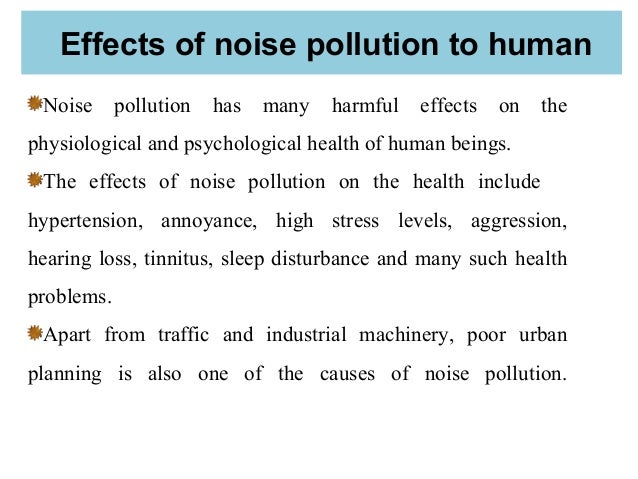 Effects of noise pollution to human

Noise pollution has many harmful effects on the physiological and psychological health of human beings.

The effects of noise pollution on the health include hypertension, annoyance, high stress levels, aggression, hearing loss, tinnitus, sleep disturbance and many such health problems.

Apart from traffic and industrial machinery, poor urban planning is also one of the causes of noise pollution.